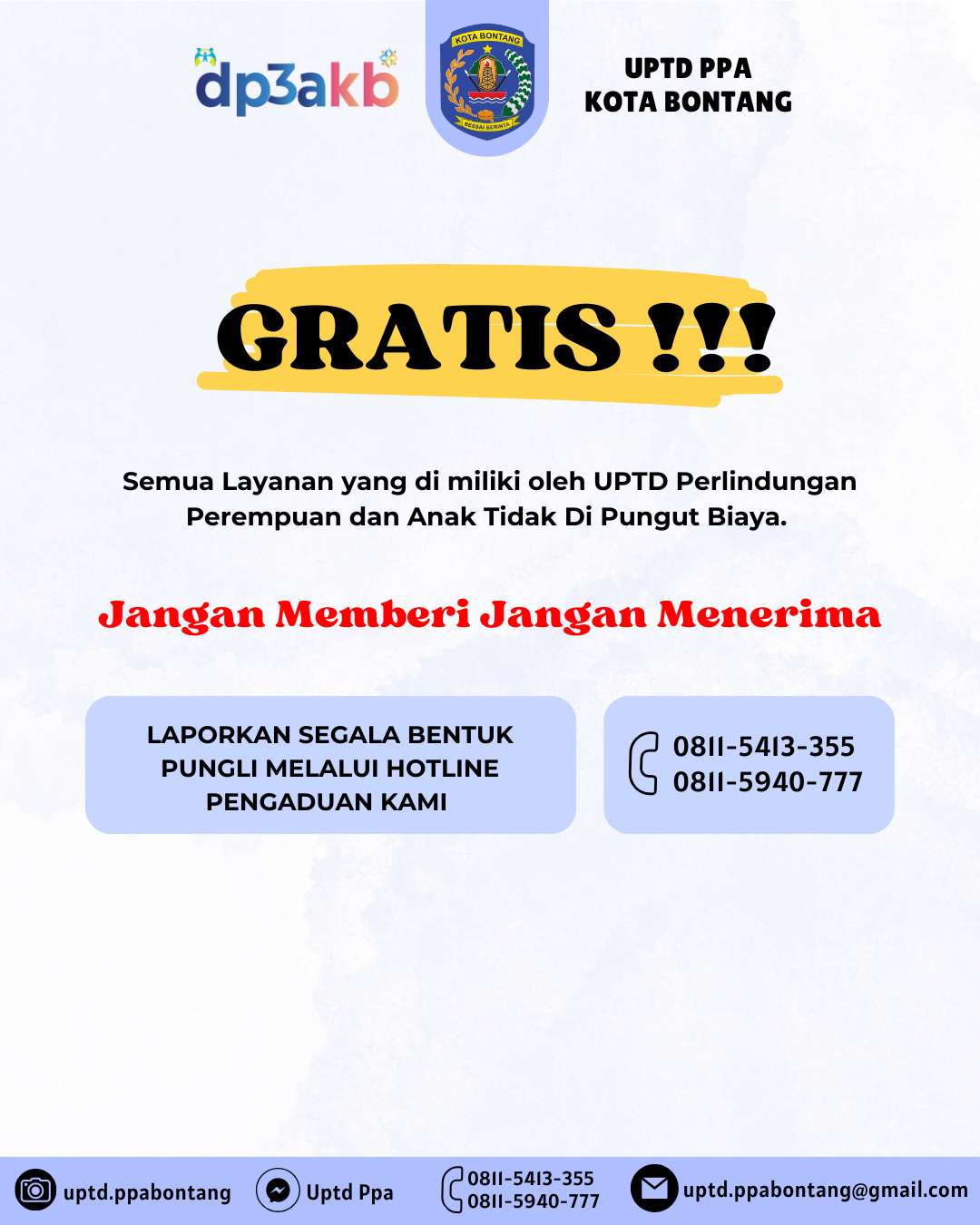 dp3akb

KOTA BONTANG

BESSAI BERINTA

UPTD PPA
KOTA BONTANG

GRATIS !!!

Semua Layanan yang di miliki oleh UPTD Perlindungan Perempuan dan Anak Tidak Di Pungut Biaya.

Jangan Memberi Jangan Menerima

LAPORKAN SEGALA BENTUK PUNGLI MELALUI HOTLINE PENGADUAN KAMI

0811-5413-355
0811-5940-777

uptd.ppabontang

Uptd Ppa

0811-5413-355
0811-5940-777

uptd.ppabontang@gmail.com